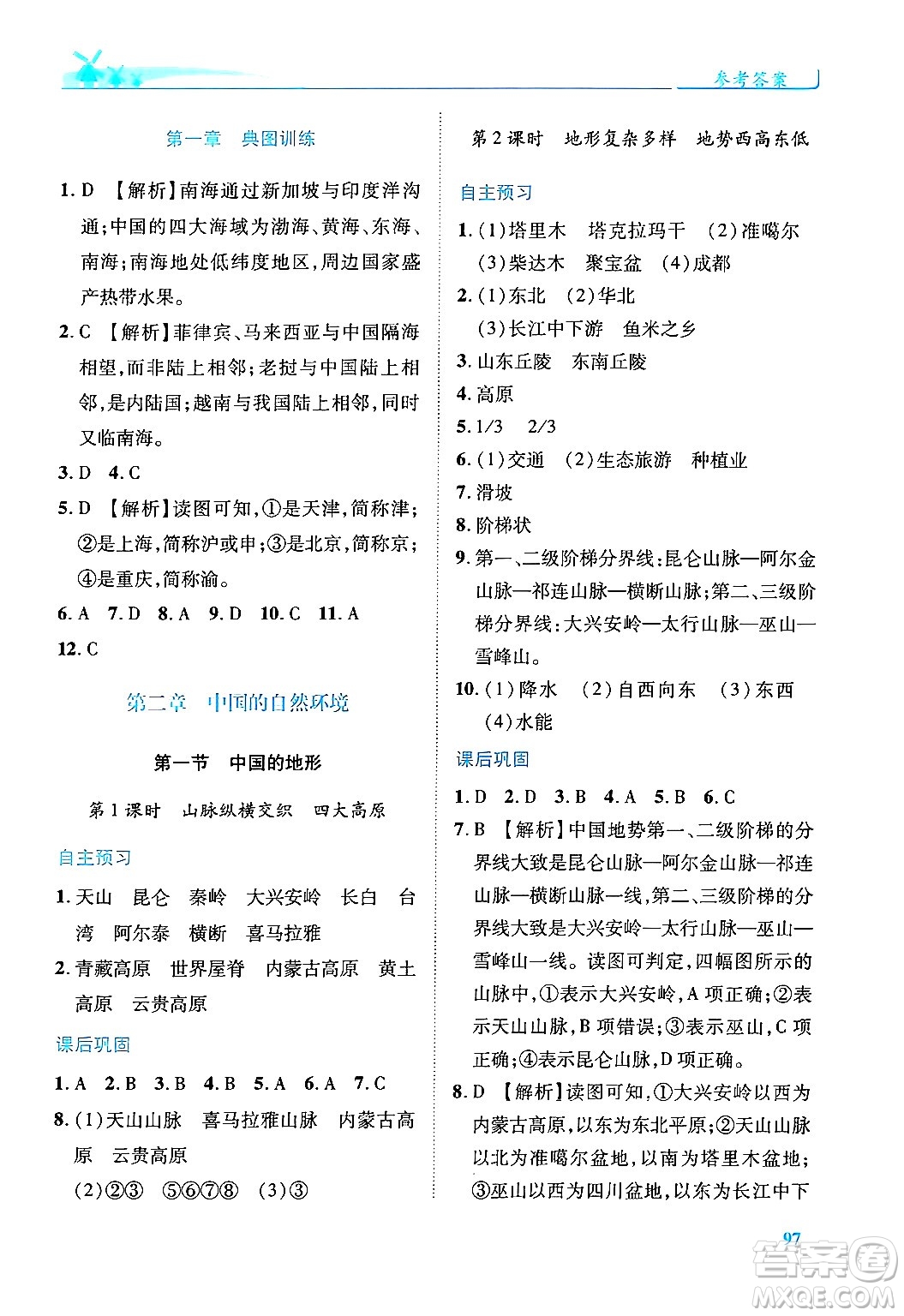 参考答案

第一章　典图训练

1. D 【解析】南海通过新加坡与印度洋沟通;中国的四大海域为渤海、黄海、东海、南海;南海地处低纬度地区,周边国家盛产热带水果。

2. C 【解析】菲律宾、马来西亚与中国隔海相望,而非陆上相邻;老挝与中国陆上相邻,是内陆国;越南与我国陆上相邻,同时又临南海。

3. D 4. C

5. D 【解析】读图可知,①是天津,简称津;②是上海,简称沪或申;③是北京,简称京;④是重庆,简称渝。

6. A 7. D 8. A 9. D 10. C 11. A

12. C

第二章　中国的自然环境

第一节　中国的地形

第1课时　山脉纵横交织　四大高原

自主预习

1. 天山　昆仑　秦岭　大兴安岭　长白　台湾　阿尔泰　横断　喜马拉雅

2. 青藏高原　世界屋脊　内蒙古高原　黄土高原　云贵高原

课后巩固

1. A 2. B 3. B 4. B 5. A 6. A 7. C

8. (1)天山山脉　喜马拉雅山脉　内蒙古高原　云贵高原
(2)②③　⑤⑥⑦⑧　(3)③

第2课时　地形复杂多样　地势西高东低

自主预习

1. (1)塔里木　塔克拉玛干　(2)准噶尔
(3)柴达木　聚宝盆　(4)成都

2. (1)东北　(2)华北
(3)长江中下游　鱼米之乡

3. 山东丘陵　东南丘陵

4. 高原

5. 1/3　2/3

6. (1)交通　(2)生态旅游　种植业

7. 滑坡

8. 阶梯状

9. 第一、二级阶梯分界线:昆仑山脉—阿尔金山脉—祁连山脉—横断山脉;第二、三级阶梯分界线:大兴安岭—太行山脉—巫山—雪峰山。

10. (1)降水　(2)自西向东　(3)东西
(4)水能

课后巩固

1. D 2. D 3. B 4. A 5. B 6. C

7. B 【解析】中国地势第一、二级阶梯的分界线大致是昆仑山脉—阿尔金山脉—祁连山脉—横断山脉一线,第二、三级阶梯的分界线大致是大兴安岭—太行山脉—巫山—雪峰山一线。读图可判定,四幅图所示的山脉中,①表示大兴安岭,A项正确;②表示天山山脉,B项错误;③表示巫山,C项正确;④表示昆仑山脉,D项正确。

8. D 【解析】读图可知,①大兴安岭以西为内蒙古高原,以东为东北平原;②天山山脉以北为准噶尔盆地,以南为塔里木盆地;③巫山以西为四川盆地,以东为长江中下

97

答案圈
MXQE.COM